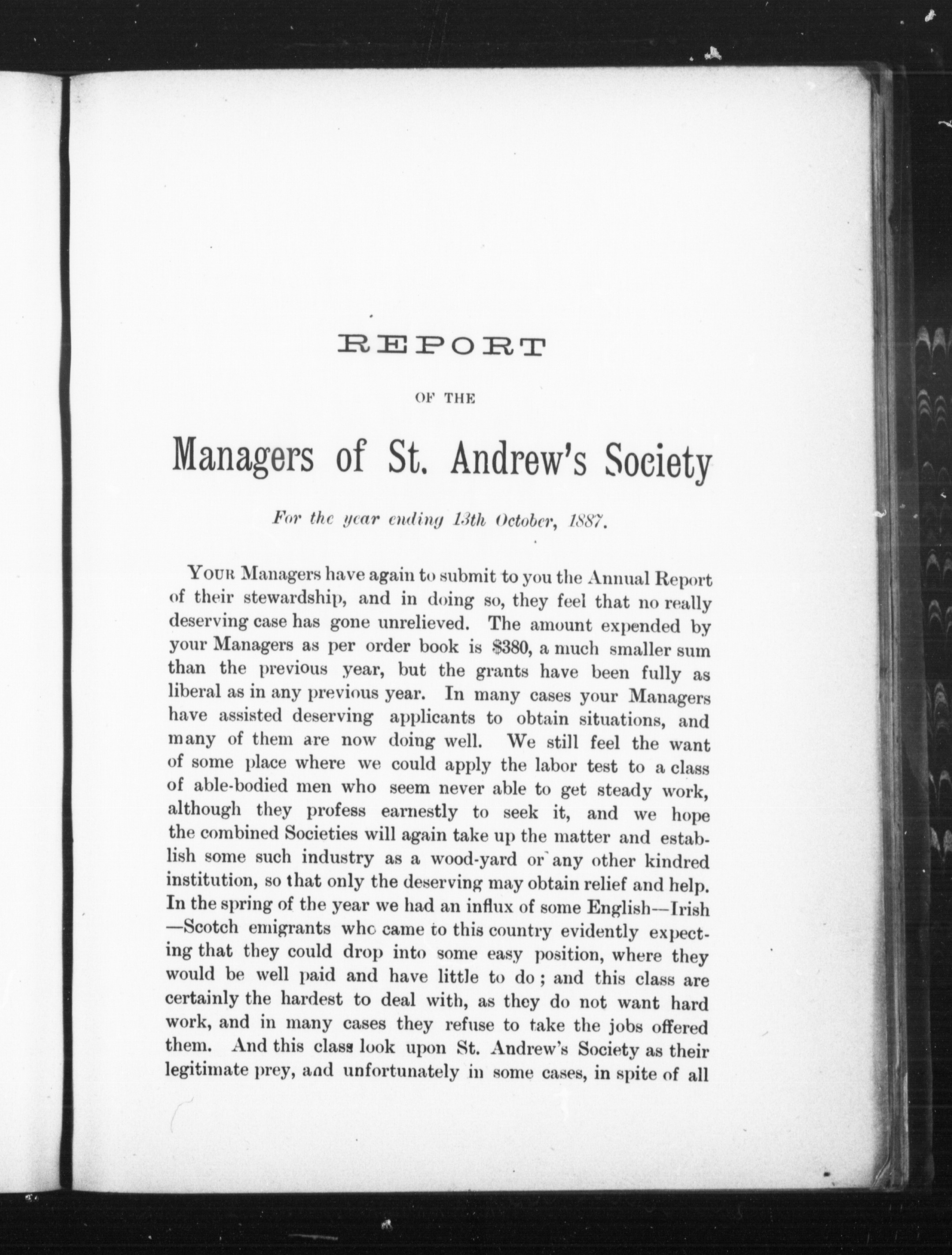 REPORT

OF THE

Managers of St. Andrew's Society

For the year ending 13th October, 1887.

YOUR Managers have again to submit to you the Annual Report of their stewardship, and in doing so, they feel that no really deserving case has gone unrelieved. The amount expended by your Managers as per order book is $380, a much smaller sum than the previous year, but the grants have been fully as liberal as in any previous year. In many cases your Managers have assisted deserving applicants to obtain situations, and many of them are now doing well. We still feel the want of some place where we could apply the labor test to a class of able-bodied men who seem never able to get steady work, although they profess earnestly to seek it, and we hope the combined Societies will again take up the matter and establish some such industry as a wood-yard or any other kindred institution, so that only the deserving may obtain relief and help. In the spring of the year we had an influx of some English—Irish—Scotch emigrants who came to this country evidently expecting that they could drop into some easy position, where they would be well paid and have little to do; and this class are certainly the hardest to deal with, as they do not want hard work, and in many cases they refuse to take the jobs offered them. And this class look upon St. Andrew's Society as their legitimate prey, and unfortunately in some cases, in spite of all